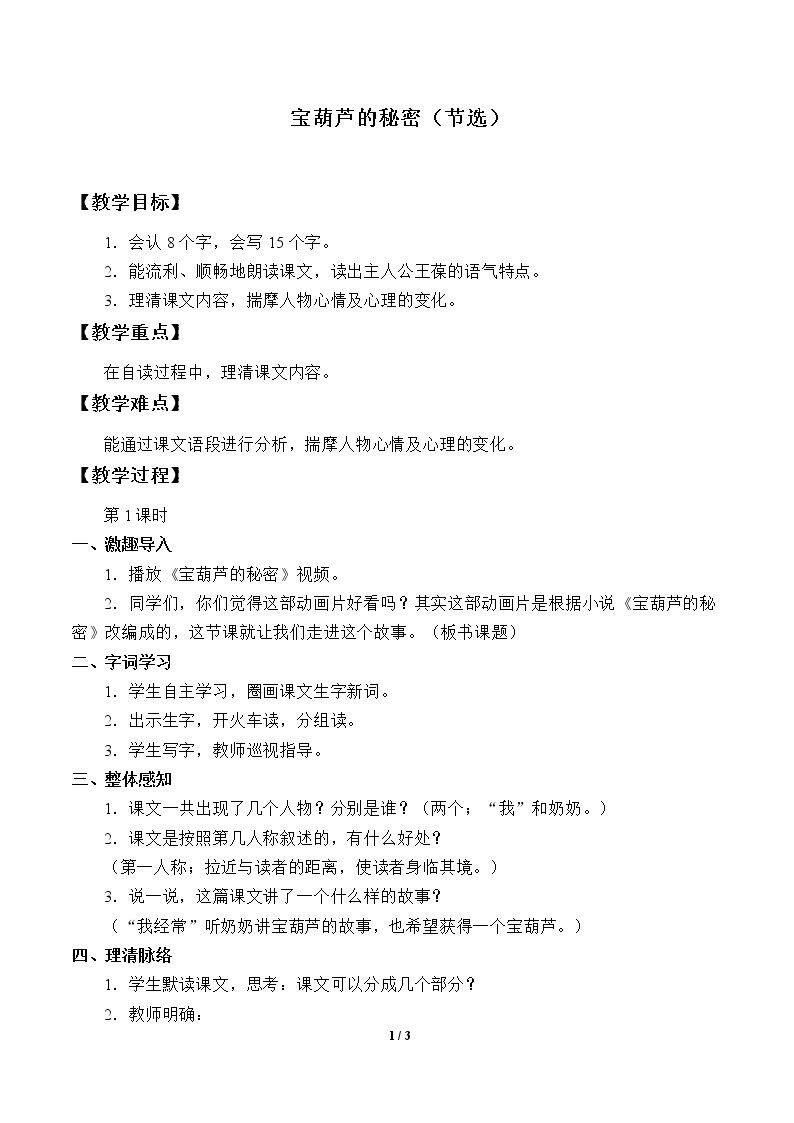 宝葫芦的秘密（节选）

【教学目标】

1．会认 8 个字，会写 15 个字。

2．能流利、顺畅地朗读课文，读出主人公王葆的语气特点。

3．理清课文内容，揣摩人物心情及心理的变化。

【教学重点】

在自读过程中，理清课文内容。

【教学难点】

能通过课文语段进行分析，揣摩人物心情及心理的变化。

【教学过程】

第 1 课时

一、激趣导入

1．播放《宝葫芦的秘密》视频。

2．同学们，你们觉得这部动画片好看吗？其实这部动画片是根据小说《宝葫芦的秘密》改编成的，这节课就让我们走进这个故事。（板书课题）

二、字词学习

1．学生自主学习，圈画课文生字新词。

2．出示生字，开火车读，分组读。

3．学生写字，教师巡视指导。

三、整体感知

1．课文一共出现了几个人物？分别是谁？（两个；“我”和奶奶。）

2．课文是按照第几人称叙述的，有什么好处？

（第一人称；拉近与读者的距离，使读者身临其境。）

3．说一说，这篇课文讲了一个什么样的故事？

（“我经常”听奶奶讲宝葫芦的故事，也希望获得一个宝葫芦。）

四、理清脉络

1．学生默读课文，思考：课文可以分成几个部分？

2．教师明确：

1 / 3